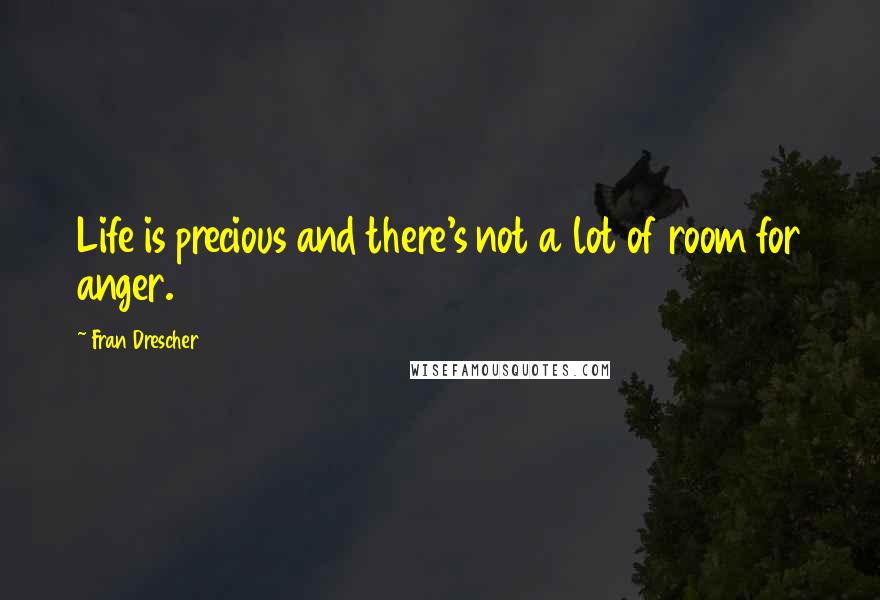 Life is precious and there's not a lot of room for anger.

~ Fran Drescher

WISEFAMOUSQUOTES.COM